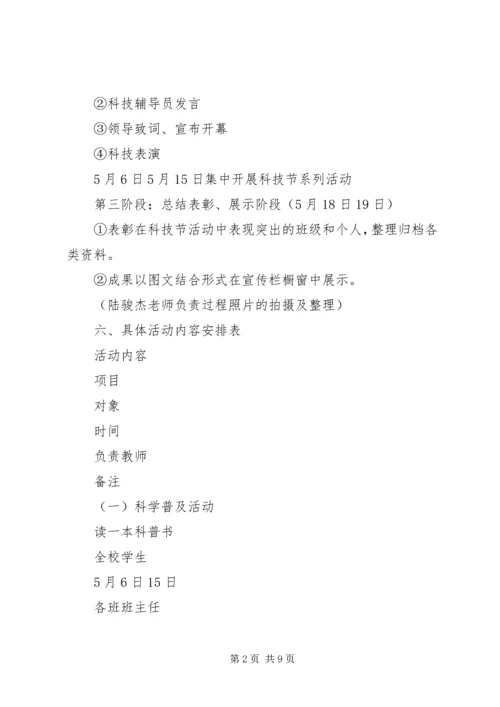 ②科技辅导员发言

③领导致词、宣布开幕

④科技表演

5月6日5月15日集中开展科技节系列活动

第三阶段：总结表彰、展示阶段（5月18日19日）

①表彰在科技节活动中表现突出的班级和个人，整理归档各类资料。

②成果以图文结合形式在宣传栏橱窗中展示。

（陆骏杰老师负责过程照片的拍摄及整理）

六、具体活动内容安排表

活动内容

项目

对象

时间

负责教师

备注

（一）科学普及活动

读一本科普书

全校学生

5月6日15日

各班班主任

第2页 共9页